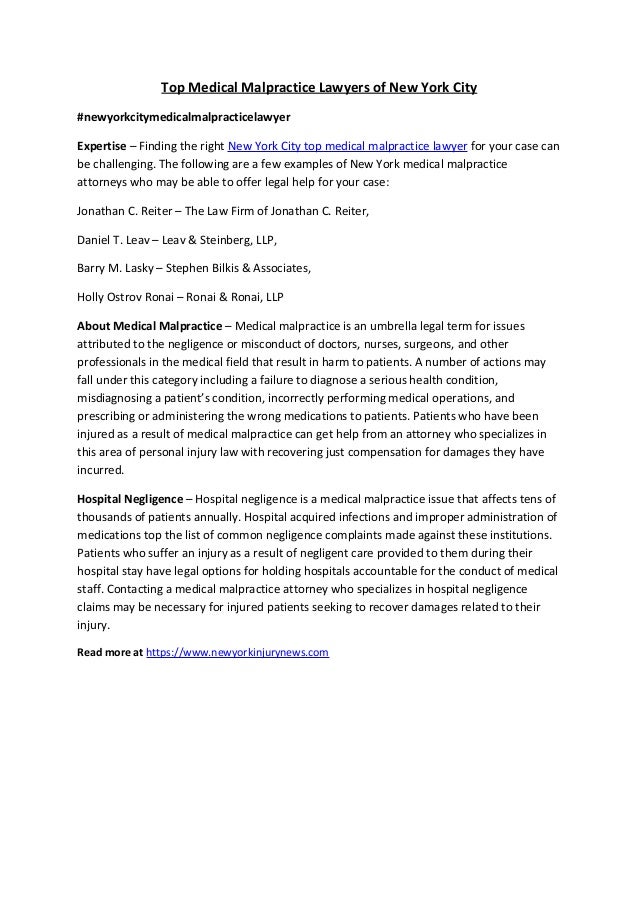 Top Medical Malpractice Lawyers of New York City

#newyorkcitymedicalmalpracticelawyer

Expertise – Finding the right New York City top medical malpractice lawyer for your case can be challenging. The following are a few examples of New York medical malpractice attorneys who may be able to offer legal help for your case:

Jonathan C. Reiter – The Law Firm of Jonathan C. Reiter,

Daniel T. Leav – Leav & Steinberg, LLP,

Barry M. Lasky – Stephen Bilkis & Associates,

Holly Ostrov Ronai – Ronai & Ronai, LLP

About Medical Malpractice – Medical malpractice is an umbrella legal term for issues attributed to the negligence or misconduct of doctors, nurses, surgeons, and other professionals in the medical field that result in harm to patients. A number of actions may fall under this category including a failure to diagnose a serious health condition, misdiagnosing a patient's condition, incorrectly performing medical operations, and prescribing or administering the wrong medications to patients. Patients who have been injured as a result of medical malpractice can get help from an attorney who specializes in this area of personal injury law with recovering just compensation for damages they have incurred.

Hospital Negligence – Hospital negligence is a medical malpractice issue that affects tens of thousands of patients annually. Hospital acquired infections and improper administration of medications top the list of common negligence complaints made against these institutions. Patients who suffer an injury as a result of negligent care provided to them during their hospital stay have legal options for holding hospitals accountable for the conduct of medical staff. Contacting a medical malpractice attorney who specializes in hospital negligence claims may be necessary for injured patients seeking to recover damages related to their injury.

Read more at https://www.newyorkinjurynews.com